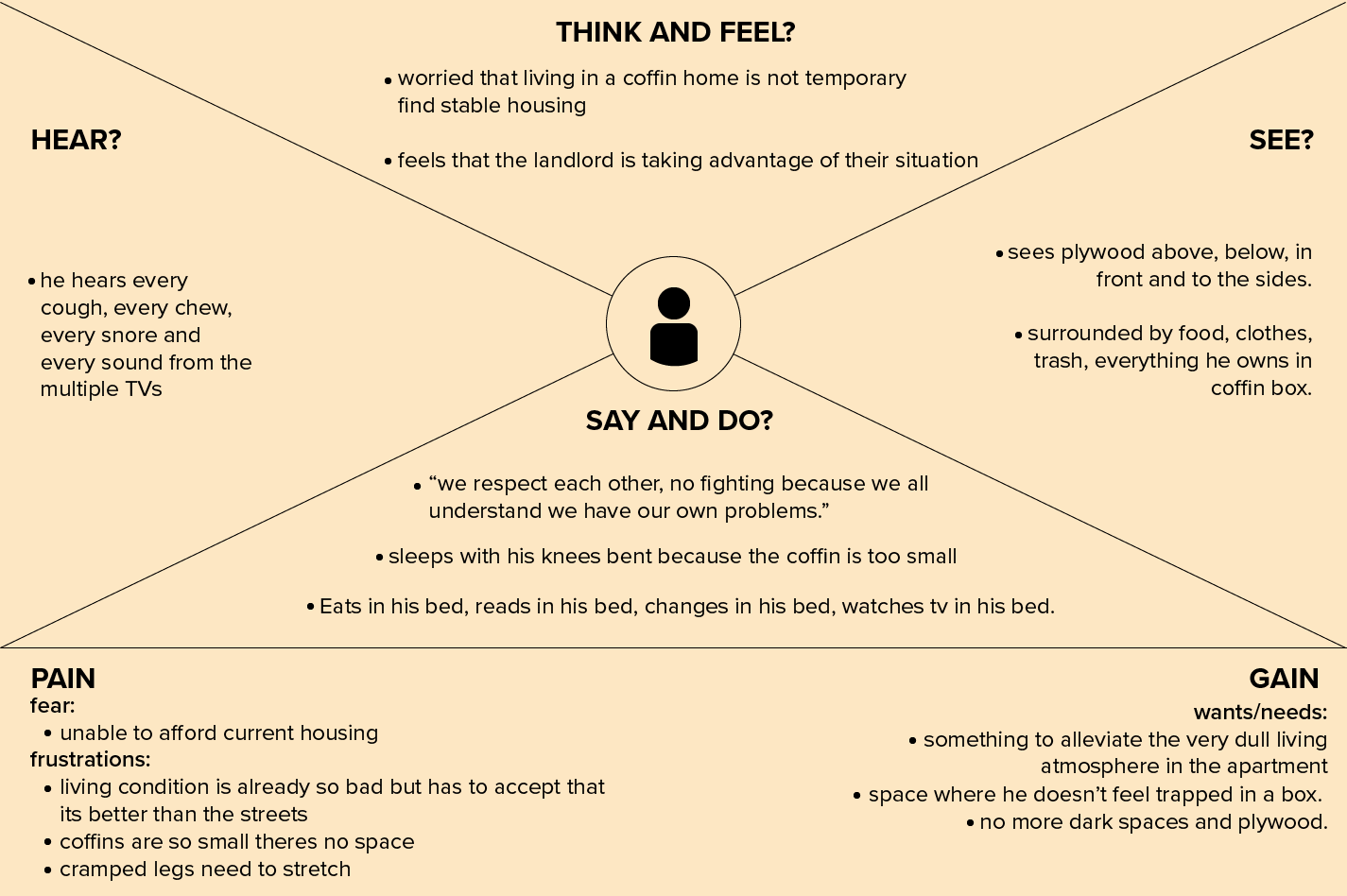 THINK AND FEEL?

• worried that living in a coffin home is not temporary find stable housing

• feels that the landlord is taking advantage of their situation

HEAR?

• he hears every cough, every chew, every snore and every sound from the multiple TVs

SEE?

• sees plywood above, below, in front and to the sides.

• surrounded by food, clothes, trash, everything he owns in coffin box.

SAY AND DO?

• “we respect each other, no fighting because we all understand we have our own problems.”

• sleeps with his knees bent because the coffin is too small

• Eats in his bed, reads in his bed, changes in his bed, watches tv in his bed.

PAIN
fear:
• unable to afford current housing
frustrations:
• living condition is already so bad but has to accept that its better than the streets
• coffins are so small theres no space
• cramped legs need to stretch

GAIN
wants/needs:
• something to alleviate the very dull living atmosphere in the apartment
• space where he doesn’t feel trapped in a box.
• no more dark spaces and plywood.